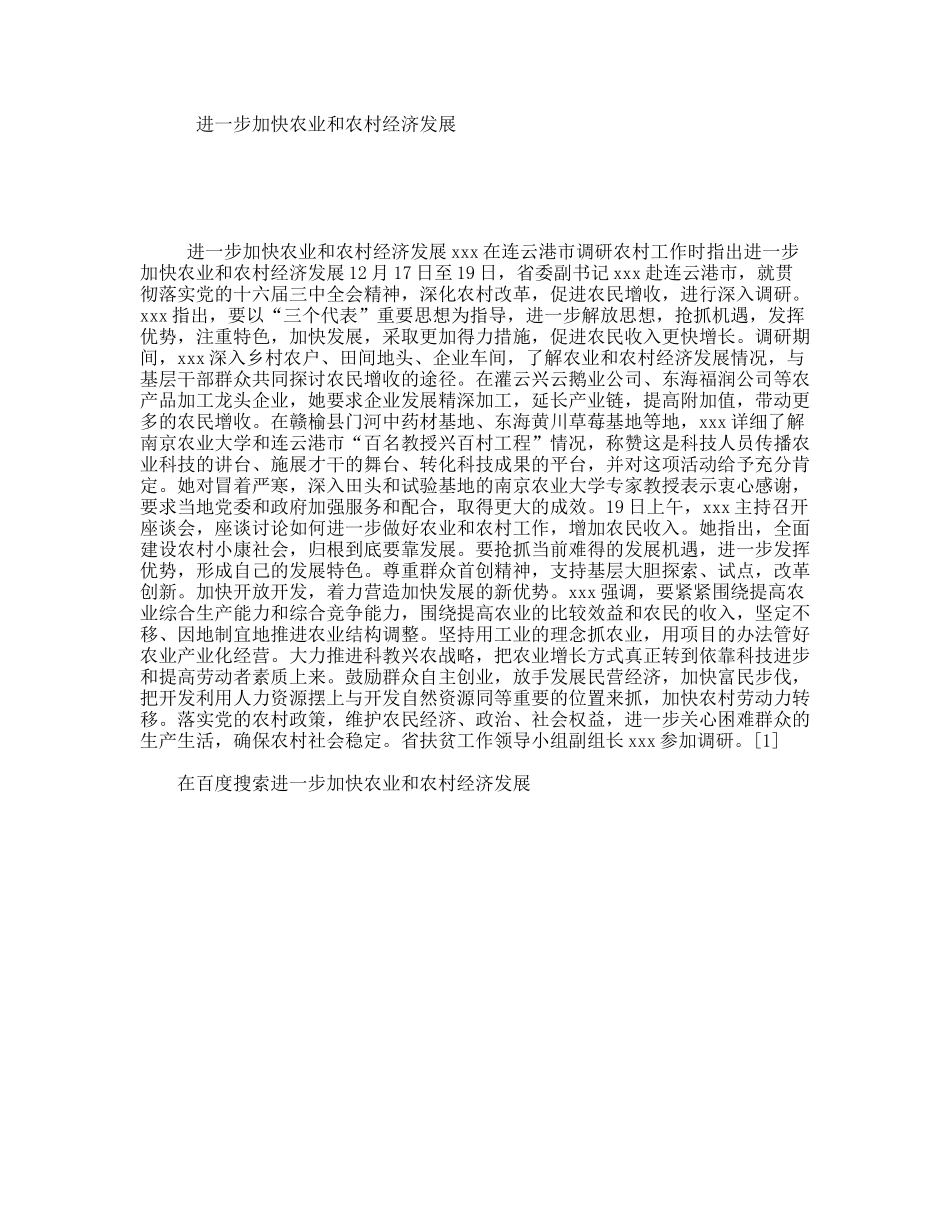 进一步加快农业和农村经济发展

进一步加快农业和农村经济发展xxx在连云港市调研农村工作时指出进一步加快农业和农村经济发展12月17日至19日，省委副书记xxx赴连云港市，就贯彻落实党的十六届三中全会精神，深化农村改革，促进农民增收，进行深入调研。xxx指出，要以“三个代表”重要思想为指导，进一步解放思想，抢抓机遇，发挥优势，注重特色，加快发展，采取更加得力措施，促进农民收入更快增长。调研期间，xxx深入乡村农户、田间地头、企业车间，了解农业和农村经济发展情况，与基层干部群众共同探讨农民增收的途径。在灌云兴云鹅业公司、东海福润公司等农产品加工龙头企业，她要求企业发展精深加工，延长产业链，提高附加值，带动更多的农民增收。在赣榆县门河中药材基地、东海黄川草莓基地等地，xxx详细了解南京农业大学和连云港市“百名教授兴百村工程”情况，称赞这是科技人员传播农业科技的讲台、施展才干的舞台、转化科技成果的平台，并对这项活动给予充分肯定。她对冒着严寒，深入田头和试验基地的南京农业大学专家教授表示衷心感谢，要求当地党委和政府加强服务和配合，取得更大的成效。19日上午，xxx主持召开座谈会，座谈讨论如何进一步做好农业和农村工作，增加农民收入。她指出，全面建设农村小康社会，归根到底要靠发展。要抢抓当前难得的发展机遇，进一步发挥优势，形成自己的发展特色。尊重群众首创精神，支持基层大胆探索、试点，改革创新。加快开放开发，着力营造加快发展的新优势。xxx强调，要紧紧围绕提高农业综合生产能力和综合竞争能力，围绕提高农业的比较效益和农民的收入，坚定不移、因地制宜地推进农业结构调整。坚持用工业的理念抓农业，用项目的办法管好农业产业化经营。大力推进科教兴农战略，把农业增长方式真正转到依靠科技进步和提高劳动者素质上来。鼓励群众自主创业，放手发展民营经济，加快富民步伐，把开发利用人力资源摆上与开发自然资源同等重要的位置来抓，加快农村劳动力转移。落实党的农村政策，维护农民经济、政治、社会权益，进一步关心困难群众的生产生活，确保农村社会稳定。省扶贫工作领导小组副组长xxx参加调研。[1]

在百度搜索进一步加快农业和农村经济发展